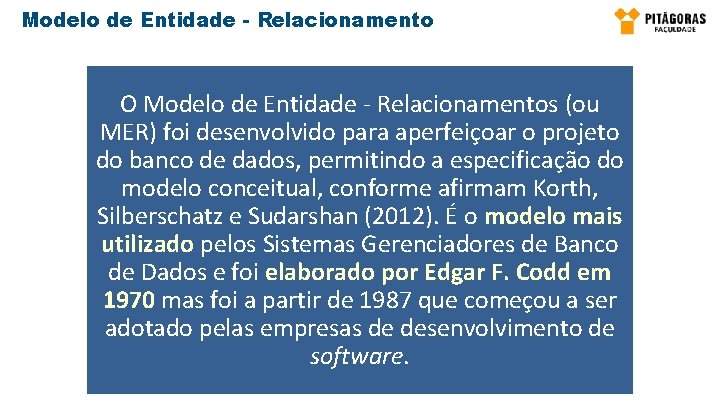 Modelo de Entidade - Relacionamento

PITÁGORAS
FACULDADE

O Modelo de Entidade - Relacionamentos (ou MER) foi desenvolvido para aperfeiçoar o projeto do banco de dados, permitindo a especificação do modelo conceitual, conforme afirmam Korth, Silberschatz e Sudarshan (2012). É o modelo mais utilizado pelos Sistemas Gerenciadores de Banco de Dados e foi elaborado por Edgar F. Codd em 1970 mas foi a partir de 1987 que começou a ser adotado pelas empresas de desenvolvimento de software.